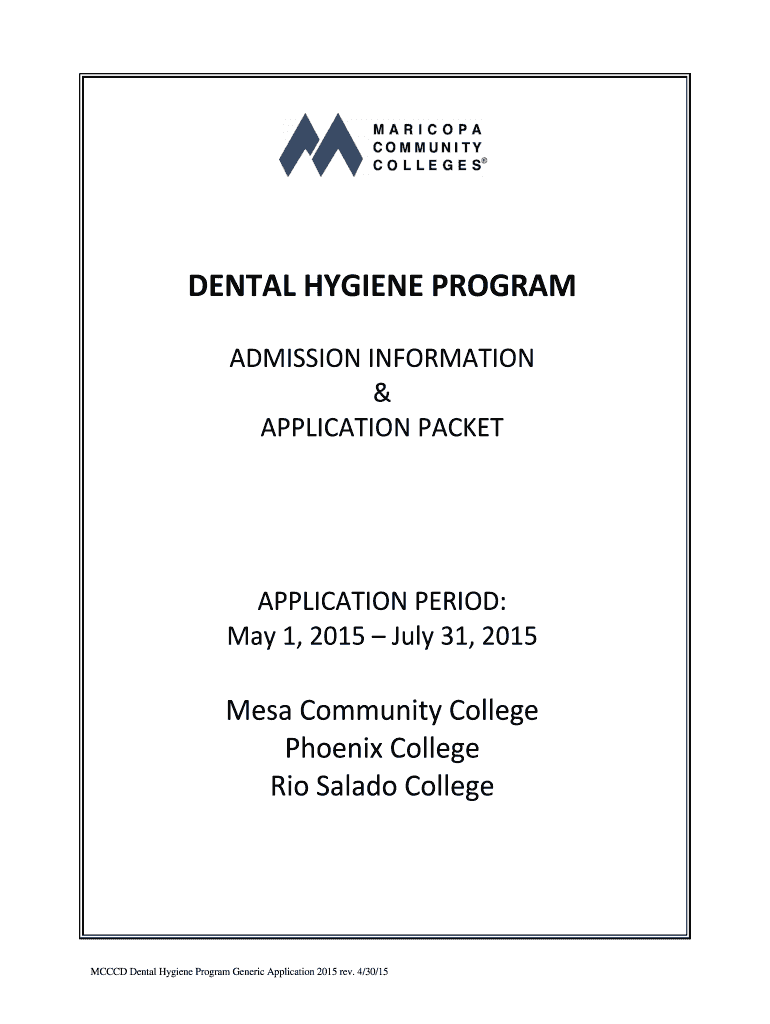 MARICOPA
COMMUNITY
COLLEGES®

DENTAL HYGIENE PROGRAM

ADMISSION INFORMATION
&
APPLICATION PACKET

APPLICATION PERIOD:
May 1, 2015 – July 31, 2015

Mesa Community College
Phoenix College
Rio Salado College

MCCCD Dental Hygiene Program Generic Application 2015 rev. 4/30/15